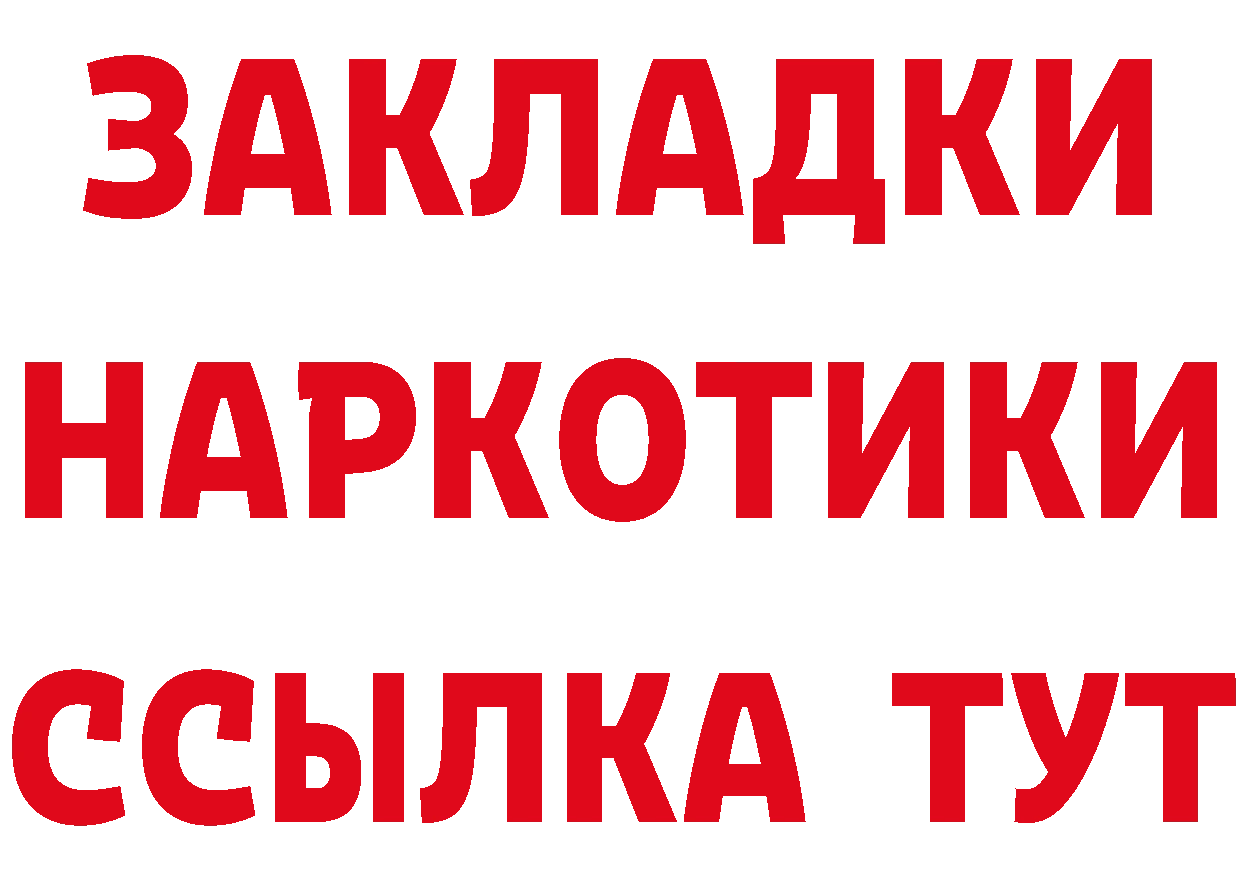 ЗАКЛАДКИ
НАРКОТИКИ
ССЫЛКА ТУТ